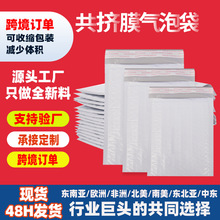 跨境订单
可收缩包装
减少体积

共挤膜气泡袋

源头工厂
只做全新料

支持验厂

承接定制

跨境订单

现货
48H发货

东南亚/欧洲/非洲/北美/南美/东北亚/中东
行业巨头的共同选择